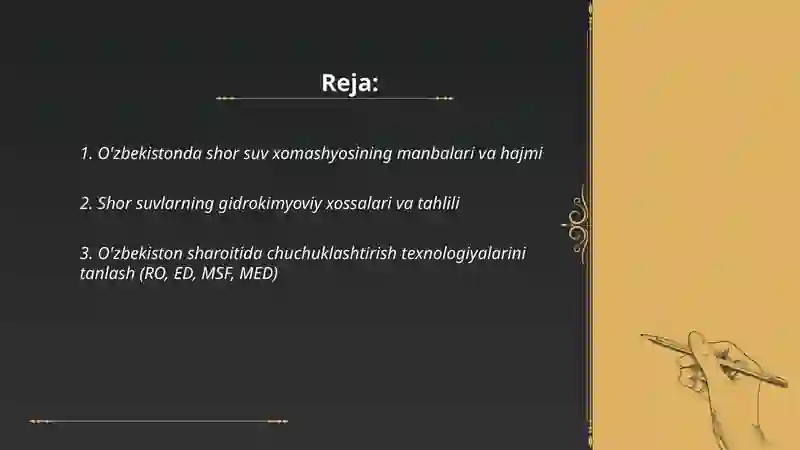 Reja:

1. O'zbekistonda shor suv xomashyosining manbalari va hajmi

2. Shor suvlarning gidrokimyoviy xossalari va tahlili

3. O'zbekiston sharoitida chuchuklashtirish texnologiyalarini tanlash (RO, ED, MSF, MED)